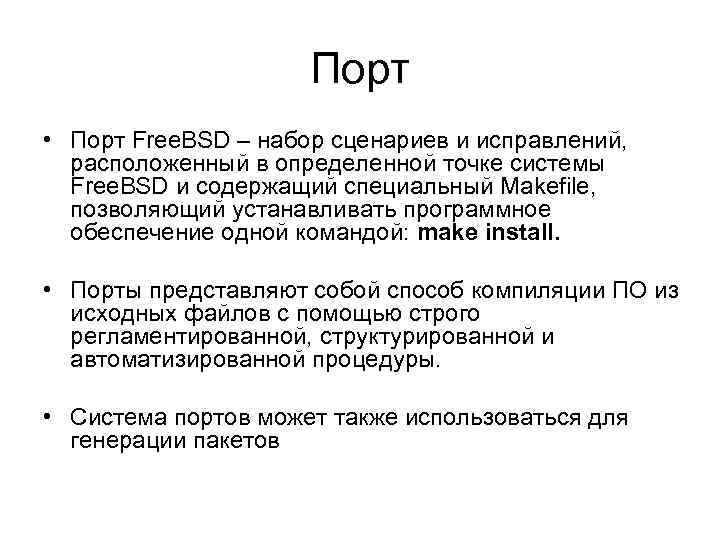 Порт

• Порт FreeBSD – набор сценариев и исправлений, расположенный в определенной точке системы FreeBSD и содержащий специальный Makefile, позволяющий устанавливать программное обеспечение одной командой: make install.

• Порты представляют собой способ компиляции ПО из исходных файлов с помощью строго регламентированной, структурированной и автоматизированной процедуры.

• Система портов может также использоваться для генерации пакетов